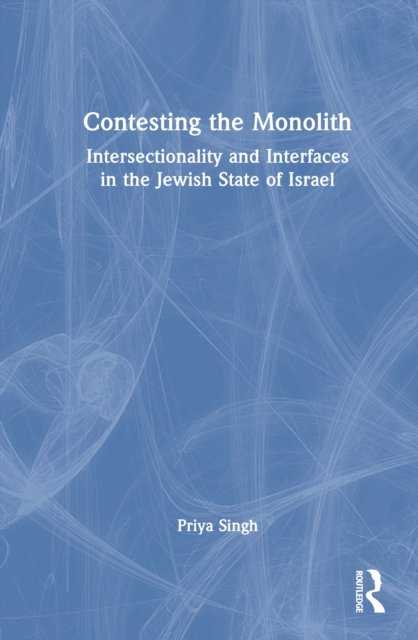 Contesting the Monolith

Intersectionality and Interfaces in the Jewish State of Israel

Priya Singh

ROUTLEDGE